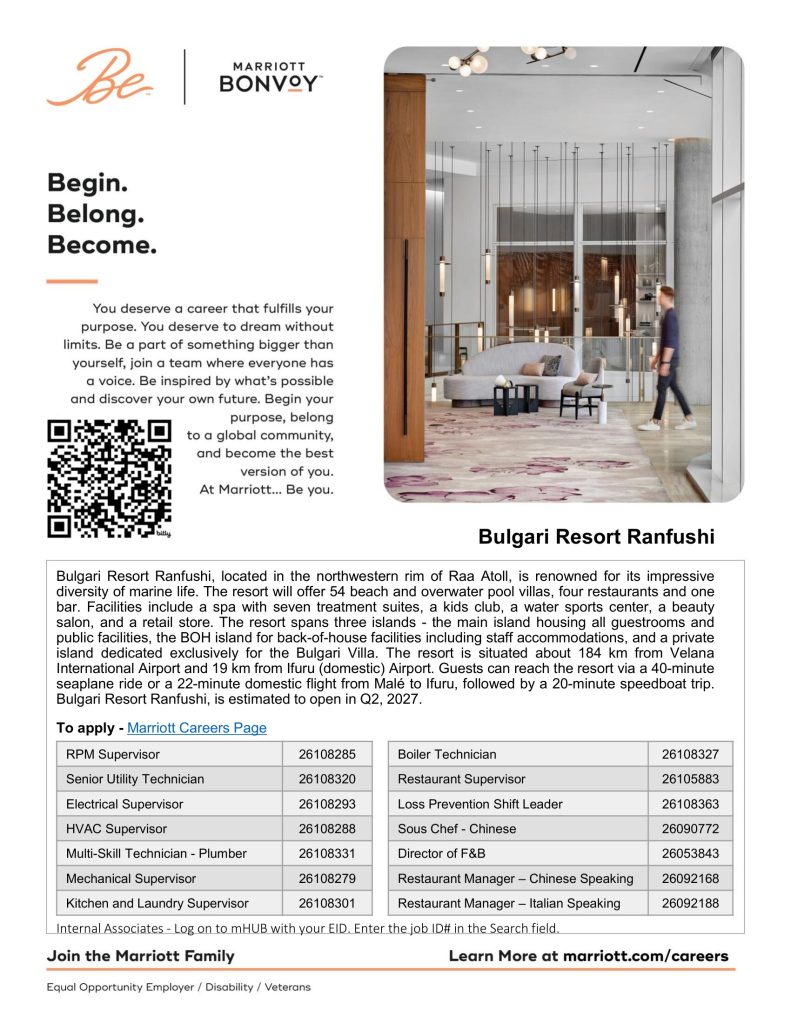 Be

MARRIOTT BONVOY

Begin.
Belong.
Become.

You deserve a career that fulfills your purpose. You deserve to dream without limits. Be a part of something bigger than yourself, join a team where everyone has a voice. Be inspired by what's possible and discover your own future. Begin your purpose, belong to a global community, and become the best version of you. At Marriott... Be you.

bitly

Bulgari Resort Ranfushi

Bulgari Resort Ranfushi, located in the northwestern rim of Raa Atoll, is renowned for its impressive diversity of marine life. The resort will offer 54 beach and overwater pool villas, four restaurants and one bar. Facilities include a spa with seven treatment suites, a kids club, a water sports center, a beauty salon, and a retail store. The resort spans three islands - the main island housing all guestrooms and public facilities, the BOH island for back-of-house facilities including staff accommodations, and a private island dedicated exclusively for the Bulgari Villa. The resort is situated about 184 km from Velana International Airport and 19 km from Ifuru (domestic) Airport. Guests can reach the resort via a 40-minute seaplane ride or a 22-minute domestic flight from Malé to Ifuru, followed by a 20-minute speedboat trip. Bulgari Resort Ranfushi, is estimated to open in Q2, 2027.

To apply - Marriott Careers Page

| RPM Supervisor | 26108285 |
|---|---|
| Senior Utility Technician | 26108320 |
| Electrical Supervisor | 26108293 |
| HVAC Supervisor | 26108288 |
| Multi-Skill Technician - Plumber | 26108331 |
| Mechanical Supervisor | 26108279 |
| Kitchen and Laundry Supervisor | 26108301 |

| Boiler Technician | 26108327 |
|---|---|
| Restaurant Supervisor | 26105883 |
| Loss Prevention Shift Leader | 26108363 |
| Sous Chef - Chinese | 26090772 |
| Director of F&B | 26053843 |
| Restaurant Manager – Chinese Speaking | 26092168 |
| Restaurant Manager – Italian Speaking | 26092188 |

Internal Associates - Log on to mHUB with your EID. Enter the job ID# in the Search field.

Join the Marriott Family

Learn More at marriott.com/careers

Equal Opportunity Employer / Disability / Veterans